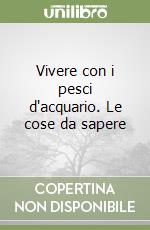 unilibro

Vivere con i pesci d'acquario. Le cose da sapere

COPERTINA NON DISPONIBILE